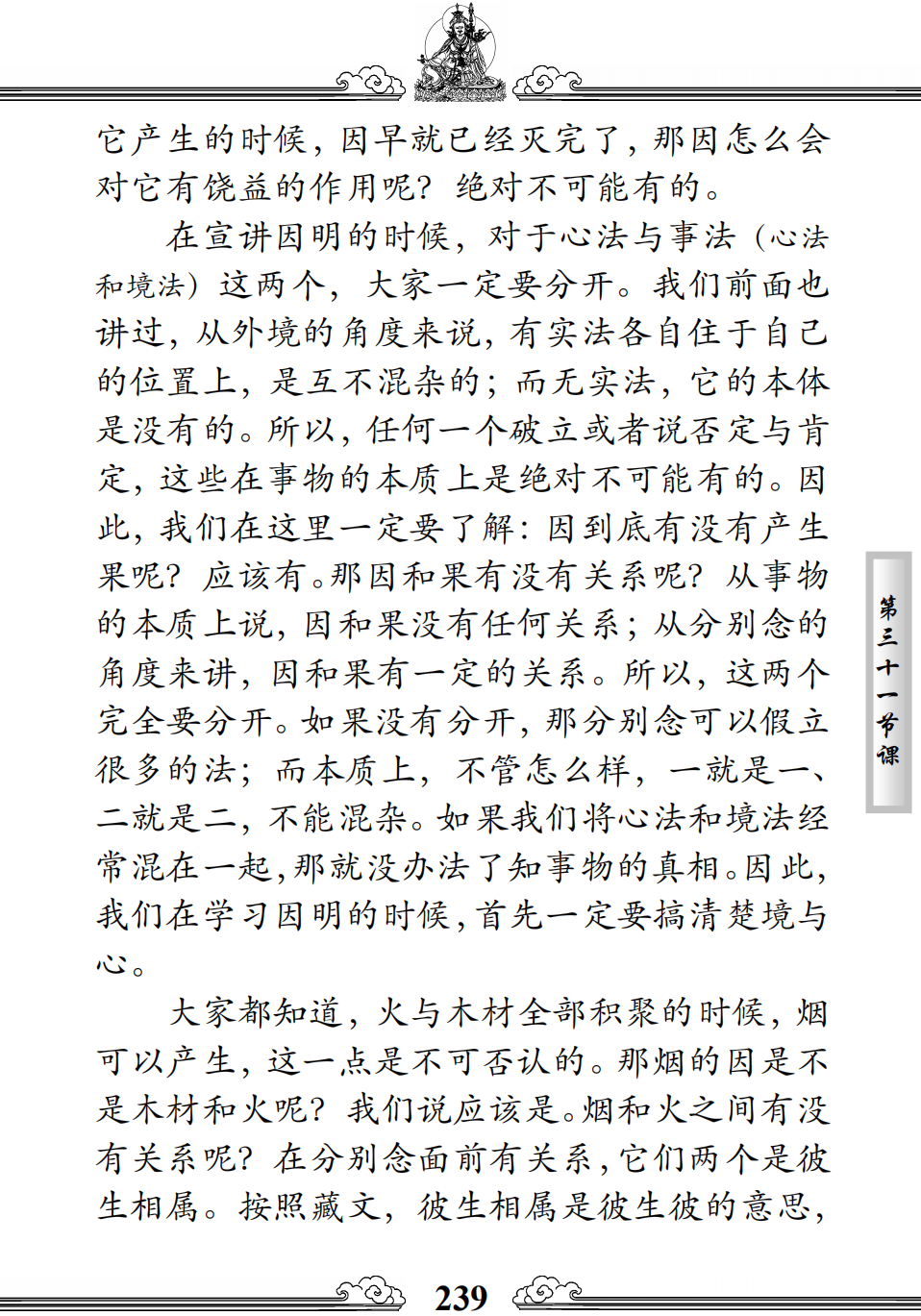 它产生的时候，因早就已经灭完了，那因怎么会对它有饶益的作用呢？绝对不可能有的。

在宣讲因明的时候，对于心法与事法（心法和境法）这两个，大家一定要分开。我们前面也讲过，从外境的角度来说，有实法各自住于自己的位置上，是互不混杂的；而无实法，它的本体是没有的。所以，任何一个破立或者说否定与肯定，这些在事物的本质上是绝对不可能有的。因此，我们在这里一定要了解：因到底有没有产生果呢？应该有。那因和果有没有关系呢？从事物的本质上说，因和果没有任何关系；从分别念的角度来讲，因和果有一定的关系。所以，这两个完全要分开。如果没有分开，那分别念可以假立很多的法；而本质上，不管怎么样，一就是一、二就是二，不能混杂。如果我们将心法和境法经常混在一起，那就没办法了知事物的真相。因此，我们在学习因明的时候，首先一定要搞清楚境与心。

大家都知道，火与木材全部积聚的时候，烟可以产生，这一点是不可否认的。那烟的因是不是木材和火呢？我们说应该是。烟和火之间有没有关系呢？在分别念面前有关系，它们两个是彼生相属。按照藏文，彼生相属是彼生彼的意思，

第三十一节课

239